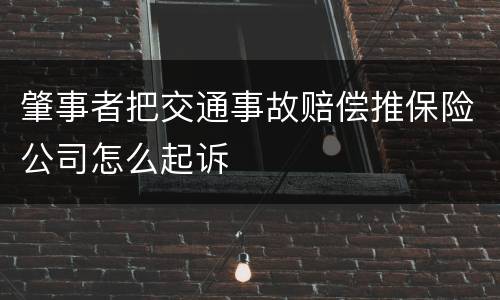 肇事者把交通事故赔偿推保险公司怎么起诉